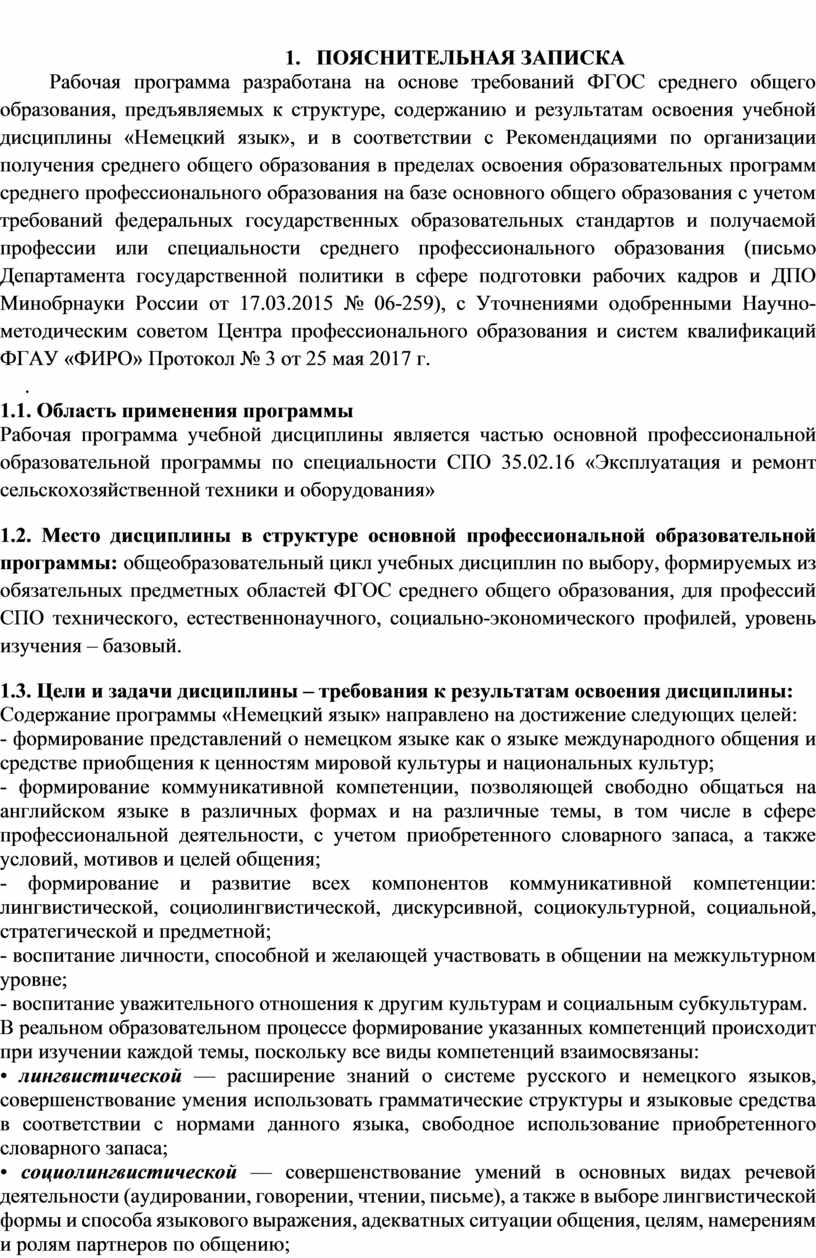 1. ПОЯСНИТЕЛЬНАЯ ЗАПИСКА

Рабочая программа разработана на основе требований ФГОС среднего общего образования, предъявляемых к структуре, содержанию и результатам освоения учебной дисциплины «Немецкий язык», и в соответствии с Рекомендациями по организации получения среднего общего образования в пределах освоения образовательных программ среднего профессионального образования на базе основного общего образования с учетом требований федеральных государственных образовательных стандартов и получаемой профессии или специальности среднего профессионального образования (письмо Департамента государственной политики в сфере подготовки рабочих кадров и ДПО Минобрнауки России от 17.03.2015 № 06-259), с Уточнениями одобренными Научно-методическим советом Центра профессионального образования и систем квалификаций ФГАУ «ФИРО» Протокол № 3 от 25 мая 2017 г.

.

1.1. Область применения программы

Рабочая программа учебной дисциплины является частью основной профессиональной образовательной программы по специальности СПО 35.02.16 «Эксплуатация и ремонт сельскохозяйственной техники и оборудования»

1.2. Место дисциплины в структуре основной профессиональной образовательной программы: общеобразовательный цикл учебных дисциплин по выбору, формируемых из обязательных предметных областей ФГОС среднего общего образования, для профессий СПО технического, естественнонаучного, социально-экономического профилей, уровень изучения – базовый.

1.3. Цели и задачи дисциплины – требования к результатам освоения дисциплины:

Содержание программы «Немецкий язык» направлено на достижение следующих целей:
- формирование представлений о немецком языке как о языке международного общения и средстве приобщения к ценностям мировой культуры и национальных культур;
- формирование коммуникативной компетенции, позволяющей свободно общаться на английском языке в различных формах и на различные темы, в том числе в сфере профессиональной деятельности, с учетом приобретенного словарного запаса, а также условий, мотивов и целей общения;
- формирование и развитие всех компонентов коммуникативной компетенции: лингвистической, социолингвистической, дискурсивной, социокультурной, социальной, стратегической и предметной;
- воспитание личности, способной и желающей участвовать в общении на межкультурном уровне;
- воспитание уважительного отношения к другим культурам и социальным субкультурам.
В реальном образовательном процессе формирование указанных компетенций происходит при изучении каждой темы, поскольку все виды компетенций взаимосвязаны:
• лингвистической — расширение знаний о системе русского и немецкого языков, совершенствование умения использовать грамматические структуры и языковые средства в соответствии с нормами данного языка, свободное использование приобретенного словарного запаса;
• социолингвистической — совершенствование умений в основных видах речевой деятельности (аудировании, говорении, чтении, письме), а также в выборе лингвистической формы и способа языкового выражения, адекватных ситуации общения, целям, намерениям и ролям партнеров по общению;